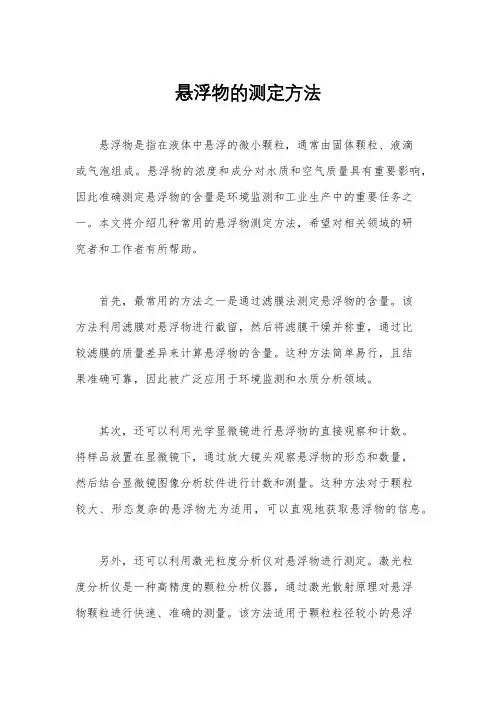 悬浮物的测定方法

悬浮物是指在液体中悬浮的微小颗粒，通常由固体颗粒、液滴或气泡组成。悬浮物的浓度和成分对水质和空气质量具有重要影响，因此准确测定悬浮物的含量是环境监测和工业生产中的重要任务之一。本文将介绍几种常用的悬浮物测定方法，希望对相关领域的研究者和工作者有所帮助。

首先，最常用的方法之一是通过滤膜法测定悬浮物的含量。该方法利用滤膜对悬浮物进行截留，然后将滤膜干燥并称重，通过比较滤膜的质量差异来计算悬浮物的含量。这种方法简单易行，且结果准确可靠，因此被广泛应用于环境监测和水质分析领域。

其次，还可以利用光学显微镜进行悬浮物的直接观察和计数。将样品放置在显微镜下，通过放大镜头观察悬浮物的形态和数量，然后结合显微镜图像分析软件进行计数和测量。这种方法对于颗粒较大、形态复杂的悬浮物尤为适用，可以直观地获取悬浮物的信息。

另外，还可以利用激光粒度分析仪对悬浮物进行测定。激光粒度分析仪是一种高精度的颗粒分析仪器，通过激光散射原理对悬浮物颗粒进行快速、准确的测量。该方法适用于颗粒粒径较小的悬浮